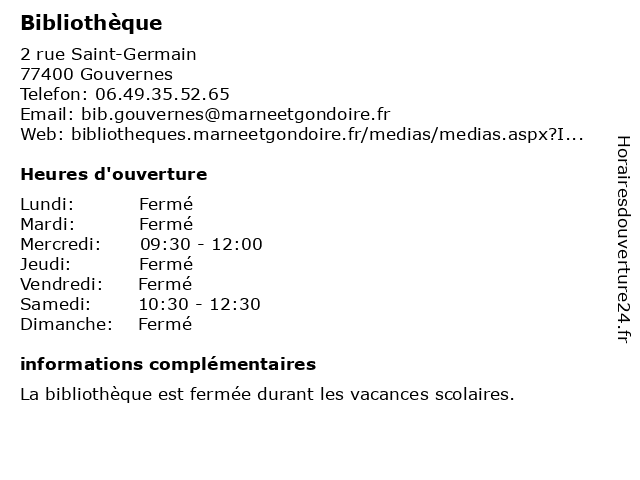 Bibliothèque

2 rue Saint-Germain
77400 Gouvernes
Telefon: 06.49.35.52.65
Email: bib.gouvernes@marneetgondoire.fr
Web: bibliotheques.marneetgondoire.fr/medias/medias.aspx?I...

Heures d'ouverture

| Lundi: | Fermé |
|---|---|
| Mardi: | Fermé |
| Mercredi: | 09:30 - 12:00 |
| Jeudi: | Fermé |
| Vendredi: | Fermé |
| Samedi: | 10:30 - 12:30 |
| Dimanche: | Fermé |

informations complémentaires

La bibliothèque est fermée durant les vacances scolaires.

Horairesdouverture24.fr